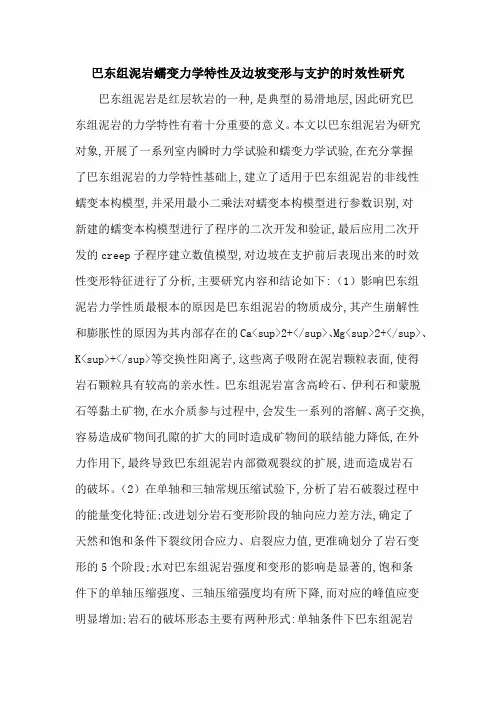 巴东组泥岩蠕变力学特性及边坡变形与支护的时效性研究

巴东组泥岩是红层软岩的一种,是典型的易滑地层,因此研究巴东组泥岩的力学特性有着十分重要的意义。本文以巴东组泥岩为研究对象,开展了一系列室内瞬时力学试验和蠕变力学试验,在充分掌握了巴东组泥岩的力学特性基础上,建立了适用于巴东组泥岩的非线性蠕变本构模型,并采用最小二乘法对蠕变本构模型进行参数识别,对新建的蠕变本构模型进行了程序的二次开发和验证,最后应用二次开发的 creep 子程序建立数值模型,对边坡在支护前后表现出来的时效性变形特征进行了分析,主要研究内容和结论如下:(1)影响巴东组泥岩力学性质最根本的原因是巴东组泥岩的物质成分,其产生崩解性和膨胀性的原因为其内部存在的Ca<sup>2+</sup>、Mg<sup>2+</sup>、K<sup>+</sup>等交换性阳离子,这些离子吸附在泥岩颗粒表面,使得岩石颗粒具有较高的亲水性。巴东组泥岩富含高岭石、伊利石和蒙脱石等黏土矿物,在水介质参与过程中,会发生一系列的溶解、离子交换,容易造成矿物间孔隙的扩大的同时造成矿物间的联结能力降低,在外力作用下,最终导致巴东组泥岩内部微观裂纹的扩展,进而造成岩石的破坏。(2)在单轴和三轴常规压缩试验下,分析了岩石破裂过程中的能量变化特征;改进划分岩石变形阶段的轴向应力差方法,确定了天然和饱和条件下裂纹闭合应力、启裂应力值,更准确划分了岩石变形的 5 个阶段;水对巴东组泥岩强度和变形的影响是显著的,饱和条件下的单轴压缩强度、三轴压缩强度均有所下降,而对应的峰值应变明显增加;岩石的破坏形态主要有两种形式:单轴条件下巴东组泥岩